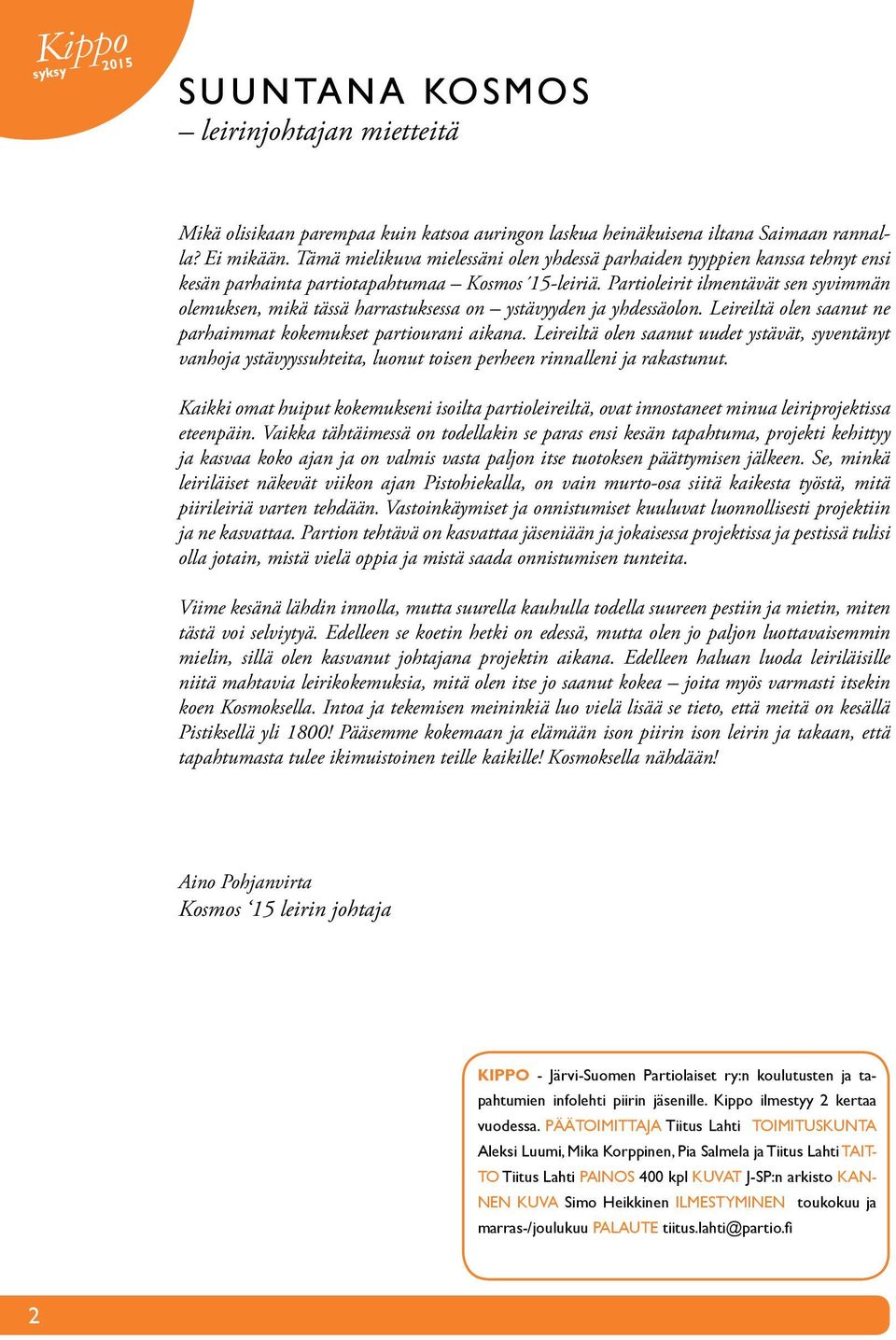 Kippo syksy 2015

SUUNTANA KOSMOS
– leirinjohtajan mietteitä

Mikä olisikaan parempaa kuin katsoa auringon laskua heinäkuisena iltana Saimaan rannalla? Ei mikään. Tämä mielikuva mielessäni olen yhdessä parhaiden tyyppien kanssa tehnyt ensi kesän parhainta partiotapahtumaa – Kosmos´15-leiriä. Partioleirit ilmentävät sen syvimmän olemuksen, mikä tässä harrastuksessa on – ystävyyden ja yhdessäolon. Leireiltä olen saanut ne parhaimmat kokemukset partiourani aikana. Leireiltä olen saanut uudet ystävät, syventänyt vanhoja ystävyyssuhteita, luonut toisen perheen rinnalleni ja rakastunut.

Kaikki omat huiput kokemukseni isoilta partioleireiltä, ovat innostaneet minua leiriprojektissa eteenpäin. Vaikka tähtäimessä on todellakin se paras ensi kesän tapahtuma, projekti kehittyy ja kasvaa koko ajan ja on valmis vasta paljon itse tuotoksen päättymisen jälkeen. Se, minkä leiriläiset näkevät viikon ajan Pistohiekalla, on vain murto-osa siitä kaikesta työstä, mitä piirileiriä varten tehdään. Vastoinkäymiset ja onnistumiset kuuluvat luonnollisesti projektiin ja ne kasvattaa. Partion tehtävä on kasvattaa jäseniään ja jokaisessa projektissa ja pestissä tulisi olla jotain, mistä vielä oppia ja mistä saada onnistumisen tunteita.

Viime kesänä lähdin innolla, mutta suurella kauhulla todella suureen pestiin ja mietin, miten tästä voi selviytyä. Edelleen se koetin hetki on edessä, mutta olen jo paljon luottavaisemmin mielin, sillä olen kasvanut johtajana projektin aikana. Edelleen haluan luoda leiriläisille niitä mahtavia leirikokemuksia, mitä olen itse jo saanut kokea – joita myös varmasti itsekin koen Kosmoksella. Intoa ja tekemisen meininkiä luo vielä lisää se tieto, että meitä on kesällä Pistiksellä yli 1800! Pääsemme kokemaan ja elämään ison piirin ison leirin ja takaan, että tapahtumasta tulee ikimuistoinen teille kaikille! Kosmoksella nähdään!

Aino Pohjanvirta
Kosmos ‘15 leirin johtaja

KIPPO - Järvi-Suomen Partiolaiset ry:n koulutusten ja tapahtumien infolehti piirin jäsenille. Kippo ilmestyy 2 kertaa vuodessa. PÄÄTOIMITTAJA Tiitus Lahti TOIMITUSKUNTA Aleksi Luumi, Mika Korppinen, Pia Salmela ja Tiitus Lahti TAITTO Tiitus Lahti PAINOS 400 kpl KUVAT J-SP:n arkisto KANNEN KUVA Simo Heikkinen ILMESTYMINEN toukokuu ja marras-/joulukuu PALAUTE tiitus.lahti@partio.fi

2